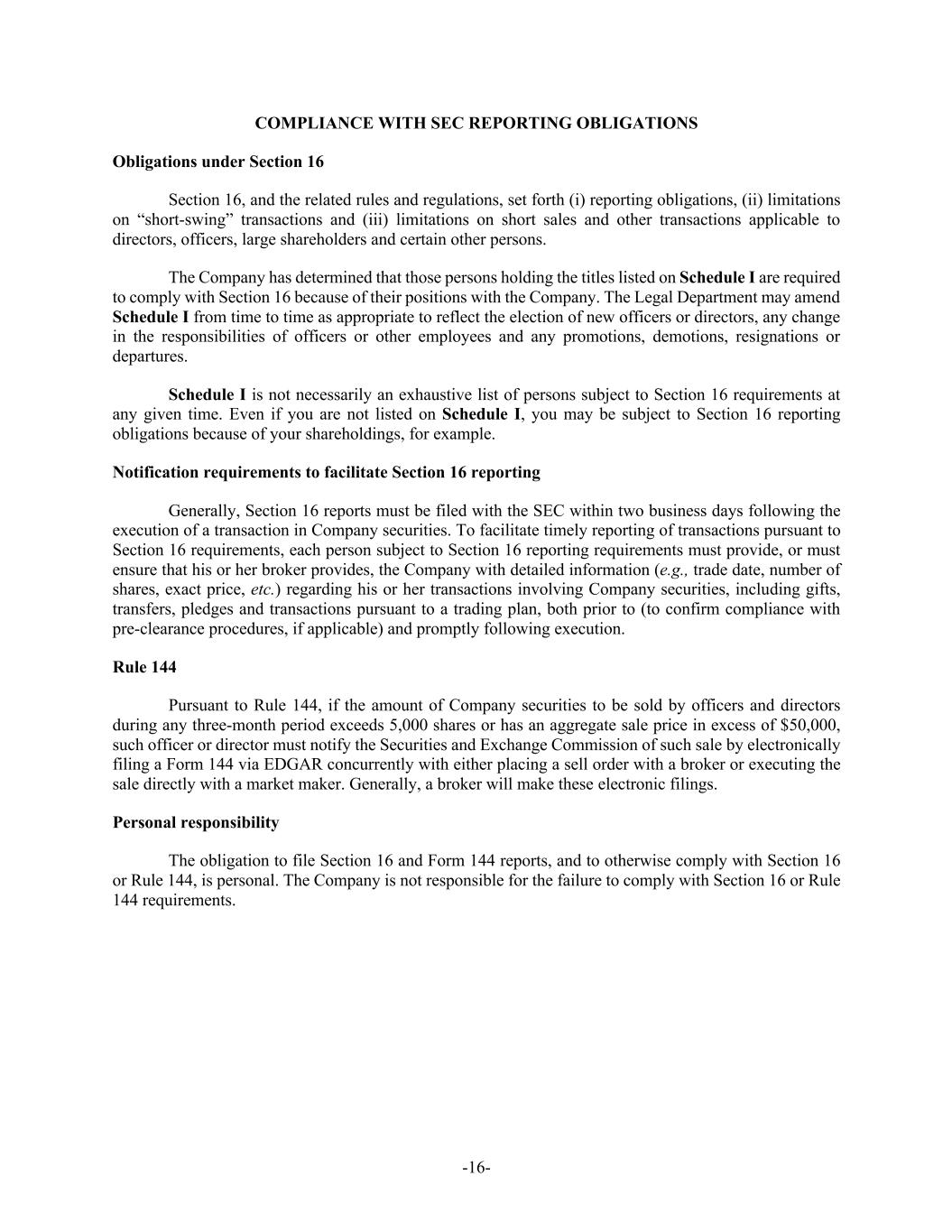 COMPLIANCE WITH SEC REPORTING OBLIGATIONS

Obligations under Section 16

Section 16, and the related rules and regulations, set forth (i) reporting obligations, (ii) limitations on “short-swing” transactions and (iii) limitations on short sales and other transactions applicable to directors, officers, large shareholders and certain other persons.

The Company has determined that those persons holding the titles listed on Schedule I are required to comply with Section 16 because of their positions with the Company. The Legal Department may amend Schedule I from time to time as appropriate to reflect the election of new officers or directors, any change in the responsibilities of officers or other employees and any promotions, demotions, resignations or departures.

Schedule I is not necessarily an exhaustive list of persons subject to Section 16 requirements at any given time. Even if you are not listed on Schedule I, you may be subject to Section 16 reporting obligations because of your shareholdings, for example.

Notification requirements to facilitate Section 16 reporting

Generally, Section 16 reports must be filed with the SEC within two business days following the execution of a transaction in Company securities. To facilitate timely reporting of transactions pursuant to Section 16 requirements, each person subject to Section 16 reporting requirements must provide, or must ensure that his or her broker provides, the Company with detailed information (e.g., trade date, number of shares, exact price, etc.) regarding his or her transactions involving Company securities, including gifts, transfers, pledges and transactions pursuant to a trading plan, both prior to (to confirm compliance with pre-clearance procedures, if applicable) and promptly following execution.

Rule 144

Pursuant to Rule 144, if the amount of Company securities to be sold by officers and directors during any three-month period exceeds 5,000 shares or has an aggregate sale price in excess of $50,000, such officer or director must notify the Securities and Exchange Commission of such sale by electronically filing a Form 144 via EDGAR concurrently with either placing a sell order with a broker or executing the sale directly with a market maker. Generally, a broker will make these electronic filings.

Personal responsibility

The obligation to file Section 16 and Form 144 reports, and to otherwise comply with Section 16 or Rule 144, is personal. The Company is not responsible for the failure to comply with Section 16 or Rule 144 requirements.

-16-